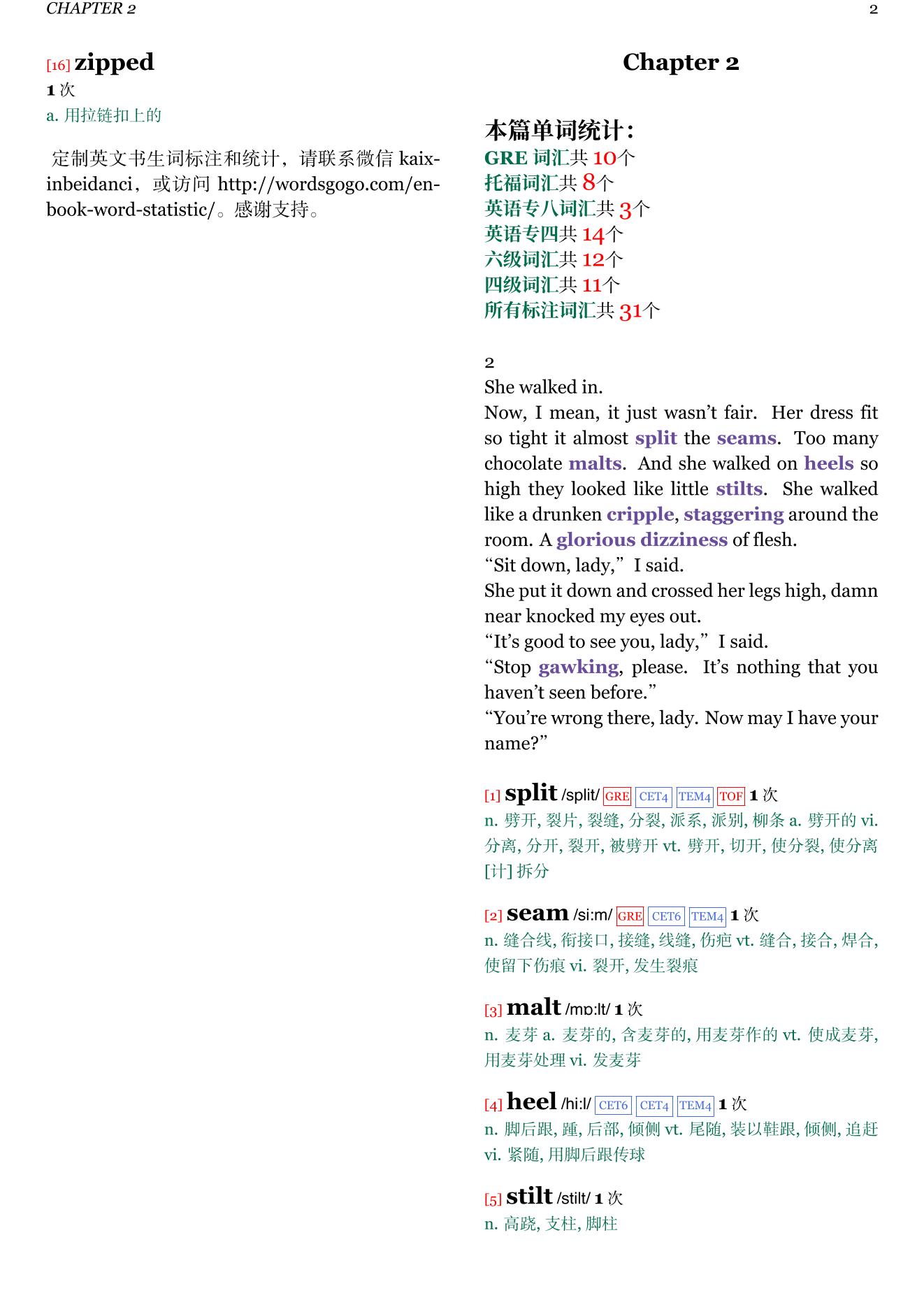 CHAPTER 2

2

[16] zipped
1 次
a. 用拉链扣上的

定制英文书生词标注和统计，请联系微信 kaixinbeidanci，或访问 http://wordsgogo.com/en-book-word-statistic/。感谢支持。

Chapter 2

本篇单词统计：
GRE 词汇共 10个
托福词汇共 8个
英语专八词汇共 3个
英语专四共 14个
六级词汇共 12个
四级词汇共 11个
所有标注词汇共 31个

2
She walked in.
Now, I mean, it just wasn't fair. Her dress fit so tight it almost split the seams. Too many chocolate malts. And she walked on heels so high they looked like little stilts. She walked like a drunken cripple, staggering around the room. A glorious dizziness of flesh.
"Sit down, lady," I said.
She put it down and crossed her legs high, damn near knocked my eyes out.
"It's good to see you, lady," I said.
"Stop gawking, please. It's nothing that you haven't seen before."
"You're wrong there, lady. Now may I have your name?"

[1] split /split/ GRE CET4 TEM4 TOF 1 次
n. 劈开, 裂片, 裂缝, 分裂, 派系, 派别, 柳条 a. 劈开的 vi. 分离, 分开, 裂开, 被劈开 vt. 劈开, 切开, 使分裂, 使分离 [计] 拆分

[2] seam /si:m/ GRE CET6 TEM4 1 次
n. 缝合线, 衔接口, 接缝, 线缝, 伤疤 vt. 缝合, 接合, 焊合, 使留下伤痕 vi. 裂开, 发生裂痕

[3] malt /mɒ:lt/ 1 次
n. 麦芽 a. 麦芽的, 含麦芽的, 用麦芽作的 vt. 使成麦芽, 用麦芽处理 vi. 发麦芽

[4] heel /hi:l/ CET6 CET4 TEM4 1 次
n. 脚后跟, 踵, 后部, 倾侧 vt. 尾随, 装以鞋跟, 倾侧, 追赶 vi. 紧随, 用脚后跟传球

[5] stilt /stilt/ 1 次
n. 高跷, 支柱, 脚柱